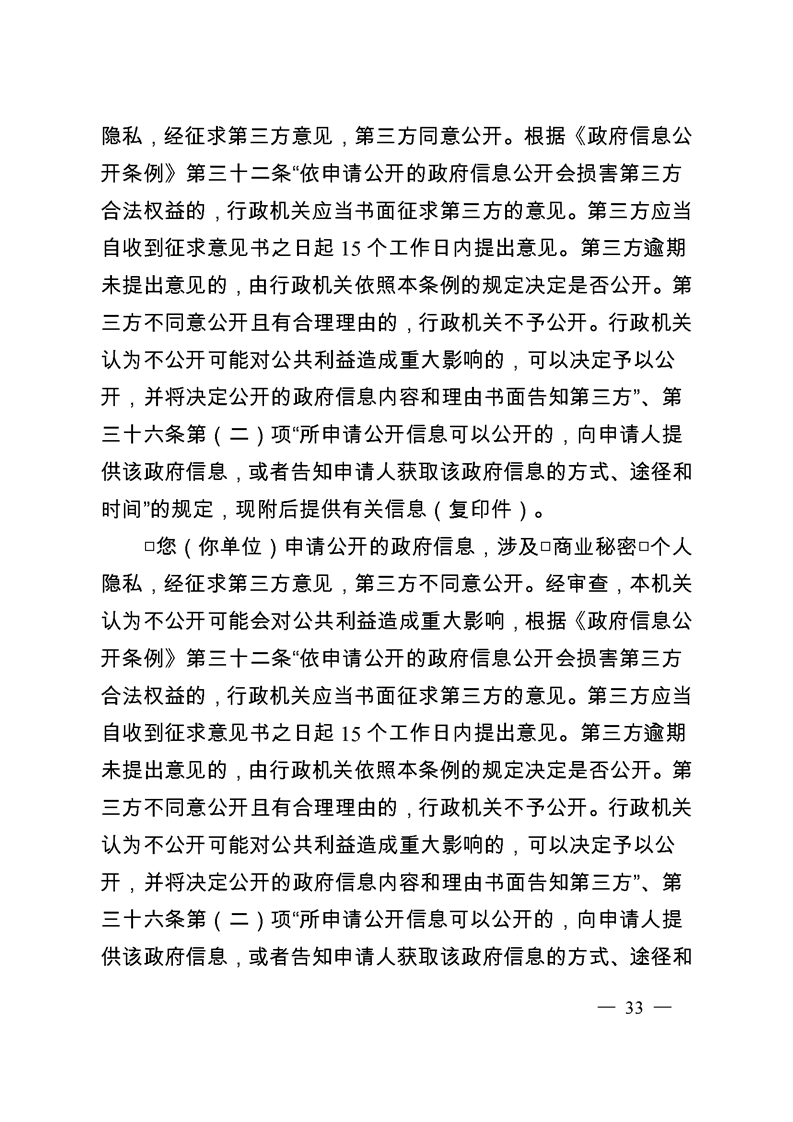 隐私，经征求第三方意见，第三方同意公开。根据《政府信息公开条例》第三十二条“依申请公开的政府信息公开会损害第三方合法权益的，行政机关应当书面征求第三方的意见。第三方应当自收到征求意见书之日起 15 个工作日内提出意见。第三方逾期未提出意见的，由行政机关依照本条例的规定决定是否公开。第三方不同意公开且有合理理由的，行政机关不予公开。行政机关认为不公开可能对公共利益造成重大影响的，可以决定予以公开，并将决定公开的政府信息内容和理由书面告知第三方”、第三十六条第（二）项“所申请公开信息可以公开的，向申请人提供该政府信息，或者告知申请人获取该政府信息的方式、途径和时间”的规定，现附后提供有关信息（复印件）。

□您（你单位）申请公开的政府信息，涉及□商业秘密□个人隐私，经征求第三方意见，第三方不同意公开。经审查，本机关认为不公开可能会对公共利益造成重大影响，根据《政府信息公开条例》第三十二条“依申请公开的政府信息公开会损害第三方合法权益的，行政机关应当书面征求第三方的意见。第三方应当自收到征求意见书之日起 15 个工作日内提出意见。第三方逾期未提出意见的，由行政机关依照本条例的规定决定是否公开。第三方不同意公开且有合理理由的，行政机关不予公开。行政机关认为不公开可能对公共利益造成重大影响的，可以决定予以公开，并将决定公开的政府信息内容和理由书面告知第三方”、第三十六条第（二）项“所申请公开信息可以公开的，向申请人提供该政府信息，或者告知申请人获取该政府信息的方式、途径和

— 33 —